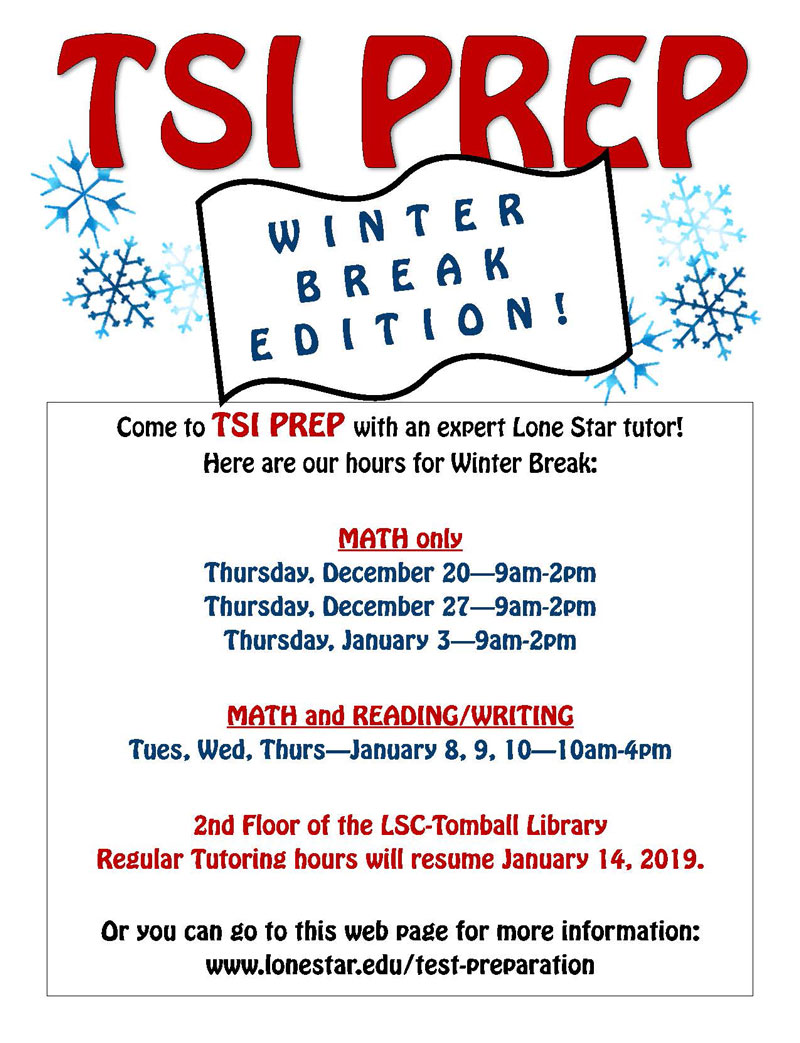 TSI PREP

WINTER BREAK EDITION!

Come to TSI PREP with an expert Lone Star tutor!
Here are our hours for Winter Break:

MATH only
Thursday, December 20—9am-2pm
Thursday, December 27—9am-2pm
Thursday, January 3—9am-2pm

MATH and READING/WRITING
Tues, Wed, Thurs—January 8, 9, 10—10am-4pm

2nd Floor of the LSC-Tomball Library
Regular Tutoring hours will resume January 14, 2019.

Or you can go to this web page for more information:
www.lonestar.edu/test-preparation